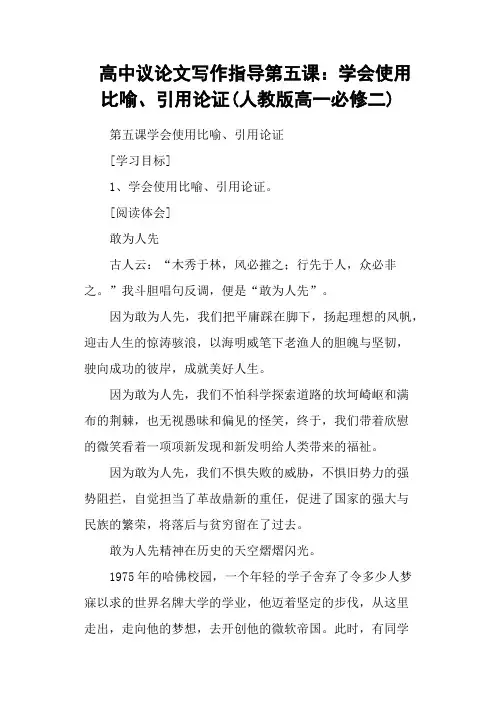 高中议论文写作指导第五课：学会使用比喻、引用论证(人教版高一必修二)

第五课学会使用比喻、引用论证

[学习目标]

1、学会使用比喻、引用论证。

[阅读体会]

敢为人先

古人云：“木秀于林，风必摧之；行先于人，众必非之。”我斗胆唱句反调，便是“敢为人先”。

因为敢为人先，我们把平庸踩在脚下，扬起理想的风帆，迎击人生的惊涛骇浪，以海明威笔下老渔人的胆魄与坚韧，驶向成功的彼岸，成就美好人生。

因为敢为人先，我们不怕科学探索道路的坎坷崎岖和满布的荆棘，也无视愚昧和偏见的怪笑，终于，我们带着欣慰的微笑看着一项项新发现和新发明给人类带来的福祉。

因为敢为人先，我们不惧失败的威胁，不惧旧势力的强势阻拦，自觉担当了革故鼎新的重任，促进了国家的强大与民族的繁荣，将落后与贫穷留在了过去。

敢为人先精神在历史的天空熠熠闪光。

1975年的哈佛校园，一个年轻的学子舍弃了令多少人梦寐以求的世界名牌大学的学业，他迈着坚定的步伐，从这里走出，走向他的梦想，去开创他的微软帝国。此时，有同学